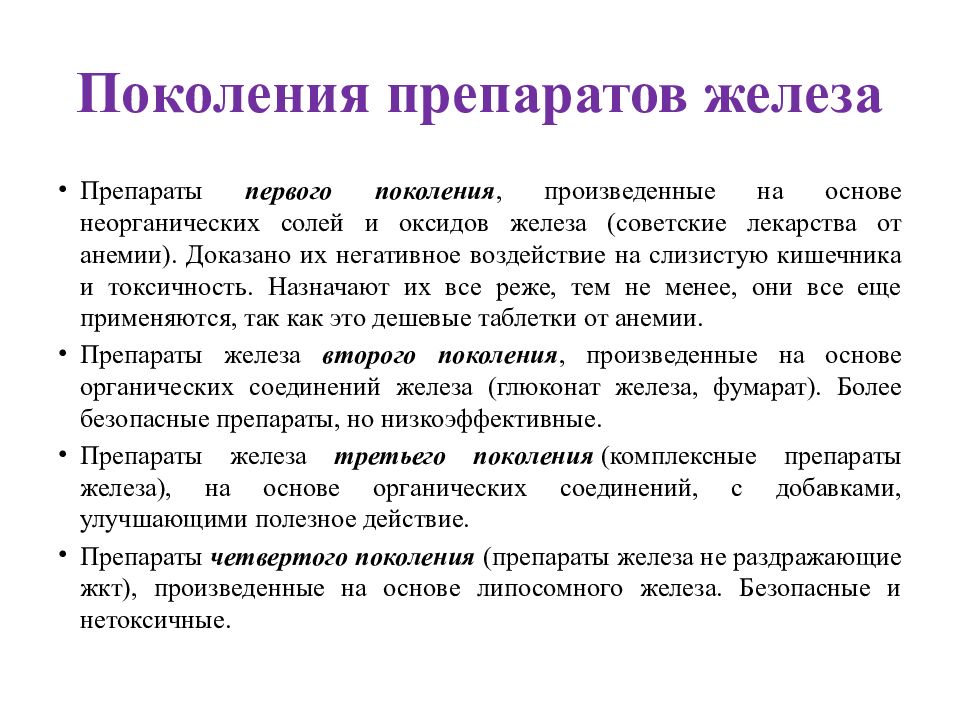 Поколения препаратов железа

• Препараты первого поколения, произведенные на основе неорганических солей и оксидов железа (советские лекарства от анемии). Доказано их негативное воздействие на слизистую кишечника и токсичность. Назначают их все реже, тем не менее, они все еще применяются, так как это дешевые таблетки от анемии.

• Препараты железа второго поколения, произведенные на основе органических соединений железа (глюконат железа, фумарат). Более безопасные препараты, но низкоэффективные.

• Препараты железа третьего поколения (комплексные препараты железа), на основе органических соединений, с добавками, улучшающими полезное действие.

• Препараты четвертого поколения (препараты железа не раздражающие жкт), произведенные на основе липосомного железа. Безопасные и нетоксичные.